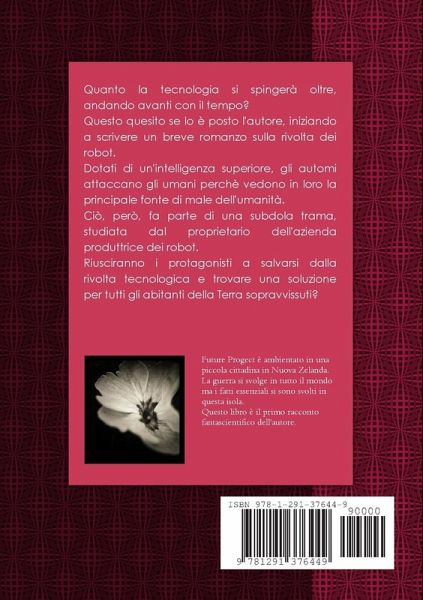 Quanto la tecnologia si spingerà oltre, andando avanti con il tempo?
Questo quesito se lo è posto l'autore, iniziando a scrivere un breve romanzo sulla rivolta dei robot.
Dotati di un'intelligenza superiore, gli automi attaccano gli umani perchè vedono in loro la principale fonte di male dell'umanità.
Ciò, però, fa parte di una subdola trama, studiata dal proprietario dell'azienda produttrice dei robot.
Riusciranno i protagonisti a salvarsi dalla rivolta tecnologica e trovare una soluzione per tutti gli abitanti della Terra sopravvissuti?

Future Progect è ambientato in una piccola cittadina in Nuova Zelanda.
La guerra si svolge in tutto il mondo ma i fatti essenziali si sono svolti in questa isola.
Questo libro è il primo racconto fantascientifico dell'autore.

ISBN 978-1-291-37644-9
90000
9 781291 376449